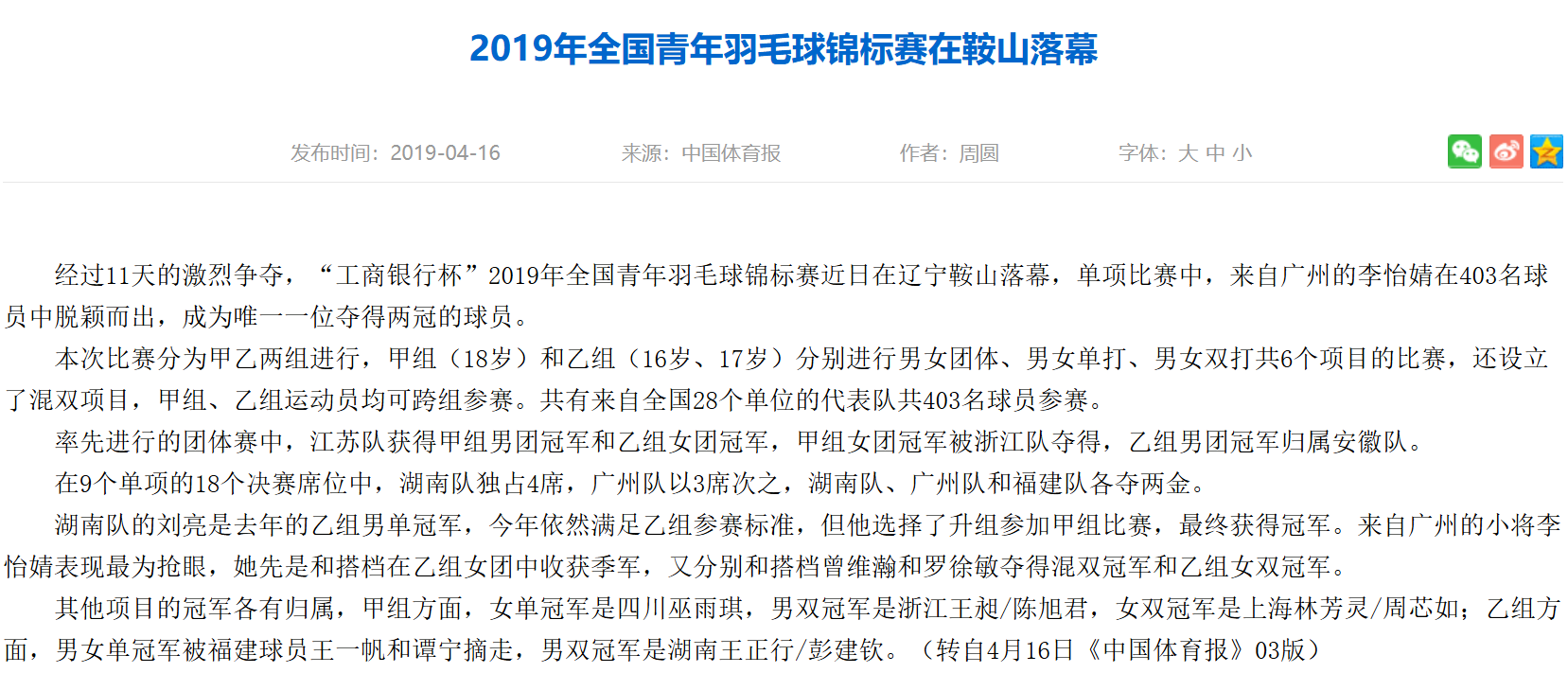 2019年全国青年羽毛球锦标赛在鞍山落幕

发布时间：2019-04-16　　来源：中国体育报　　作者：周圆　　字体：大 中 小

经过11天的激烈争夺，“工商银行杯”2019年全国青年羽毛球锦标赛近日在辽宁鞍山落幕，单项比赛中，来自广州的李怡婧在403名球员中脱颖而出，成为唯一一位夺得两冠的球员。

本次比赛分为甲乙两组进行，甲组（18岁）和乙组（16岁、17岁）分别进行男女团体、男女单打、男女双打共6个项目的比赛，还设立了混双项目，甲组、乙组运动员均可跨组参赛。共有来自全国28个单位的代表队共403名球员参赛。

率先进行的团体赛中，江苏队获得甲组男团冠军和乙组女团冠军，甲组女团冠军被浙江队夺得，乙组男团冠军归属安徽队。

在9个单项的18个决赛席位中，湖南队独占4席，广州队以3席次之，湖南队、广州队和福建队各夺两金。

湖南队的刘亮是去年的乙组男单冠军，今年依然满足乙组参赛标准，但他选择了升组参加甲组比赛，最终获得冠军。来自广州的小将李怡婧表现最为抢眼，她先是和搭档在乙组女团中收获季军，又分别和搭档曾维瀚和罗徐敏夺得混双冠军和乙组女双冠军。

其他项目的冠军各有归属，甲组方面，女单冠军是四川巫雨琪，男双冠军是浙江王昶/陈旭君，女双冠军是上海林芳灵/周芯如；乙组方面，男女单冠军被福建球员王一帆和谭宁摘走，男双冠军是湖南王正行/彭建钦。（转自4月16日《中国体育报》03版）